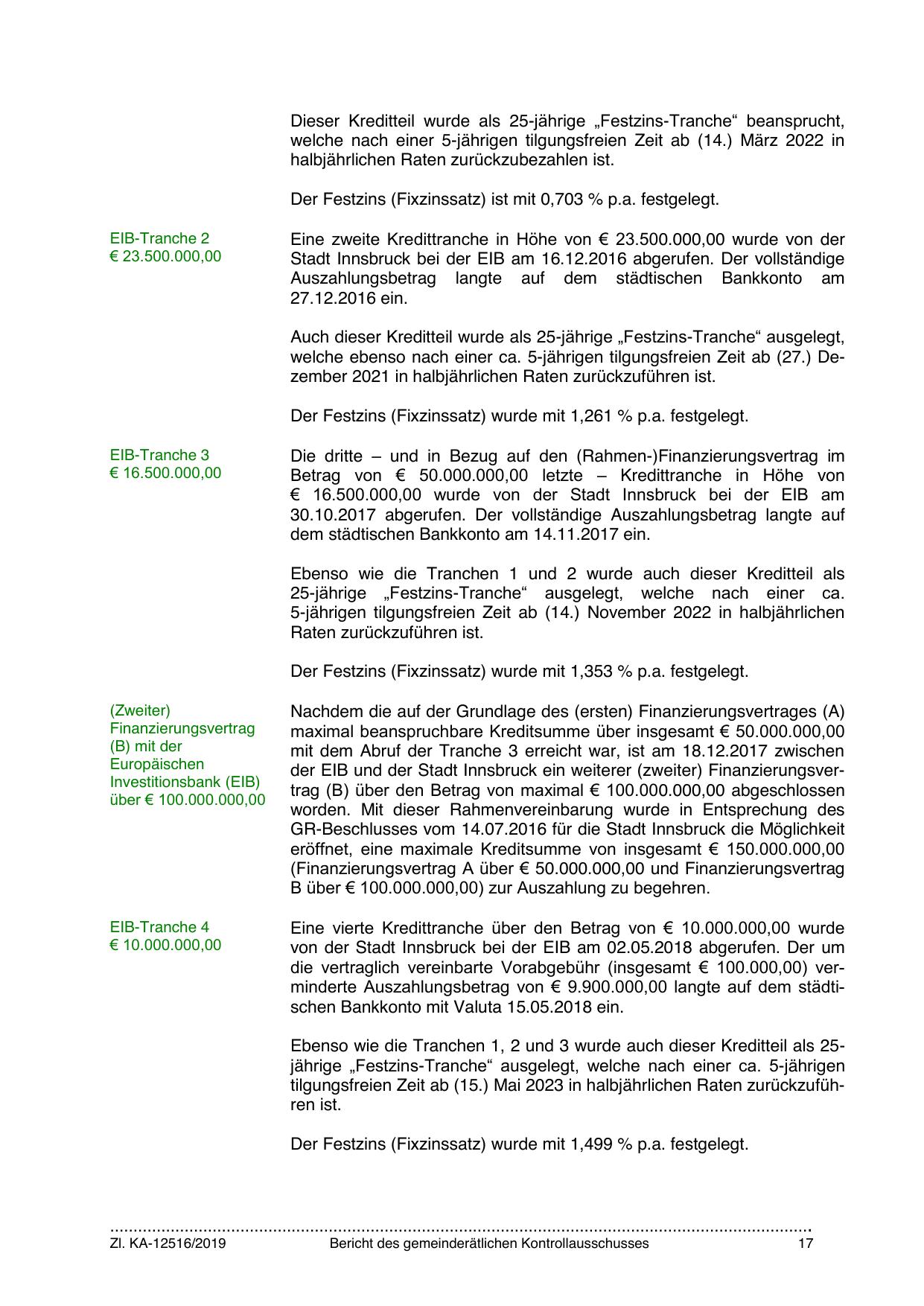 Dieser Kreditteil wurde als 25-jährige „Festzins-Tranche“ beansprucht, welche nach einer 5-jährigen tilgungsfreien Zeit ab (14.) März 2022 in halbjährlichen Raten zurückzubezahlen ist.

Der Festzins (Fixzinssatz) ist mit 0,703 % p.a. festgelegt.

EIB-Tranche 2
€ 23.500.000,00

Eine zweite Kredittranche in Höhe von € 23.500.000,00 wurde von der Stadt Innsbruck bei der EIB am 16.12.2016 abgerufen. Der vollständige Auszahlungsbetrag langte auf dem städtischen Bankkonto am 27.12.2016 ein.

Auch dieser Kreditteil wurde als 25-jährige „Festzins-Tranche“ ausgelegt, welche ebenso nach einer ca. 5-jährigen tilgungsfreien Zeit ab (27.) Dezember 2021 in halbjährlichen Raten zurückzuführen ist.

Der Festzins (Fixzinssatz) wurde mit 1,261 % p.a. festgelegt.

EIB-Tranche 3
€ 16.500.000,00

Die dritte – und in Bezug auf den (Rahmen-)Finanzierungsvertrag im Betrag von € 50.000.000,00 letzte – Kredittranche in Höhe von € 16.500.000,00 wurde von der Stadt Innsbruck bei der EIB am 30.10.2017 abgerufen. Der vollständige Auszahlungsbetrag langte auf dem städtischen Bankkonto am 14.11.2017 ein.

Ebenso wie die Tranchen 1 und 2 wurde auch dieser Kreditteil als 25-jährige „Festzins-Tranche“ ausgelegt, welche nach einer ca. 5-jährigen tilgungsfreien Zeit ab (14.) November 2022 in halbjährlichen Raten zurückzuführen ist.

Der Festzins (Fixzinssatz) wurde mit 1,353 % p.a. festgelegt.

(Zweiter) Finanzierungsvertrag (B) mit der Europäischen Investitionsbank (EIB) über € 100.000.000,00

Nachdem die auf der Grundlage des (ersten) Finanzierungsvertrages (A) maximal beanspruchbare Kreditsumme über insgesamt € 50.000.000,00 mit dem Abruf der Tranche 3 erreicht war, ist am 18.12.2017 zwischen der EIB und der Stadt Innsbruck ein weiterer (zweiter) Finanzierungsvertrag (B) über den Betrag von maximal € 100.000.000,00 abgeschlossen worden. Mit dieser Rahmenvereinbarung wurde in Entsprechung des GR-Beschlusses vom 14.07.2016 für die Stadt Innsbruck die Möglichkeit eröffnet, eine maximale Kreditsumme von insgesamt € 150.000.000,00 (Finanzierungsvertrag A über € 50.000.000,00 und Finanzierungsvertrag B über € 100.000.000,00) zur Auszahlung zu begehren.

EIB-Tranche 4
€ 10.000.000,00

Eine vierte Kredittranche über den Betrag von € 10.000.000,00 wurde von der Stadt Innsbruck bei der EIB am 02.05.2018 abgerufen. Der um die vertraglich vereinbarte Vorabgebühr (insgesamt € 100.000,00) verminderte Auszahlungsbetrag von € 9.900.000,00 langte auf dem städtischen Bankkonto mit Valuta 15.05.2018 ein.

Ebenso wie die Tranchen 1, 2 und 3 wurde auch dieser Kreditteil als 25-jährige „Festzins-Tranche“ ausgelegt, welche nach einer ca. 5-jährigen tilgungsfreien Zeit ab (15.) Mai 2023 in halbjährlichen Raten zurückzuführen ist.

Der Festzins (Fixzinssatz) wurde mit 1,499 % p.a. festgelegt.

Zl. KA-12516/2019 Bericht des gemeinderätlichen Kontrollausschusses 17